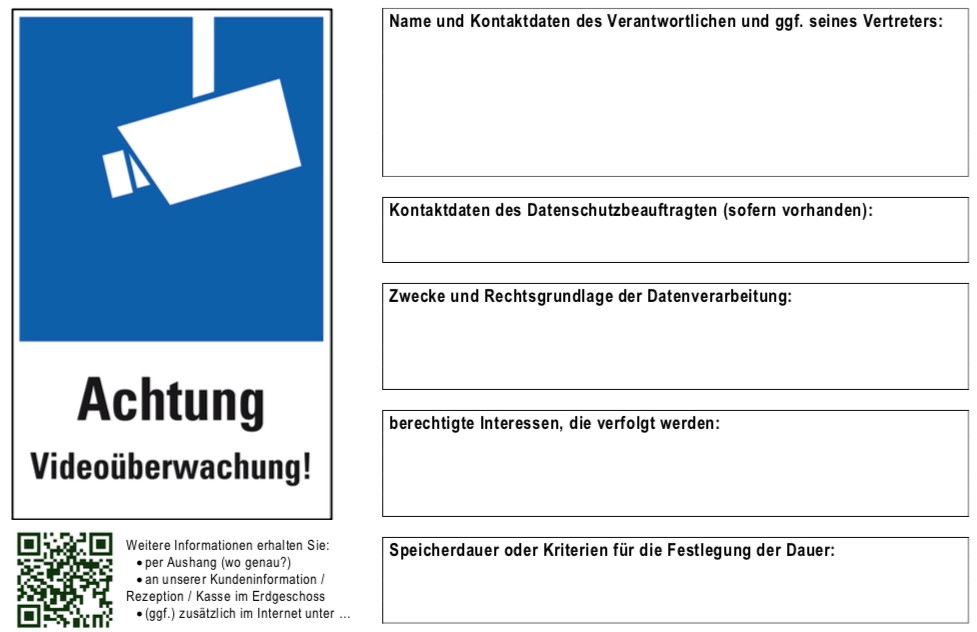 Achtung
Videoüberwachung!

Weitere Informationen erhalten Sie:
• per Aushang (wo genau?)
• an unserer Kundeninformation / Rezeption / Kasse im Erdgeschoss
• (ggf.) zusätzlich im Internet unter ...

Name und Kontaktdaten des Verantwortlichen und ggf. seines Vertreters:

Kontaktdaten des Datenschutzbeauftragten (sofern vorhanden):

Zwecke und Rechtsgrundlage der Datenverarbeitung:

berechtigte Interessen, die verfolgt werden:

Speicherdauer oder Kriterien für die Festlegung der Dauer: